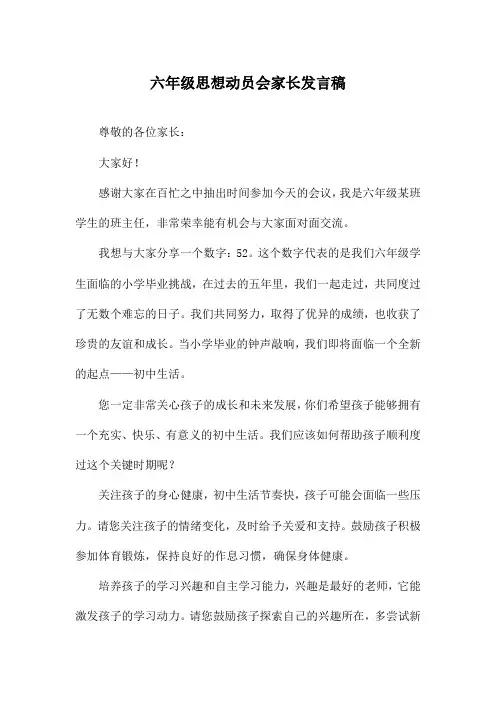 六年级思想动员会家长发言稿

尊敬的各位家长：

大家好！

感谢大家在百忙之中抽出时间参加今天的会议，我是六年级某班学生的班主任，非常荣幸能有机会与大家面对面交流。

我想与大家分享一个数字：52。这个数字代表的是我们六年级学生面临的小学毕业挑战，在过去的五年里，我们一起走过，共同度过了无数个难忘的日子。我们共同努力，取得了优异的成绩，也收获了珍贵的友谊和成长。当小学毕业的钟声敲响，我们即将面临一个全新的起点——初中生活。

您一定非常关心孩子的成长和未来发展，你们希望孩子能够拥有一个充实、快乐、有意义的初中生活。我们应该如何帮助孩子顺利度过这个关键时期呢？

关注孩子的身心健康，初中生活节奏快，孩子可能会面临一些压力。请您关注孩子的情绪变化，及时给予关爱和支持。鼓励孩子积极参加体育锻炼，保持良好的作息习惯，确保身体健康。

培养孩子的学习兴趣和自主学习能力，兴趣是最好的老师，它能激发孩子的学习动力。请您鼓励孩子探索自己的兴趣所在，多尝试新